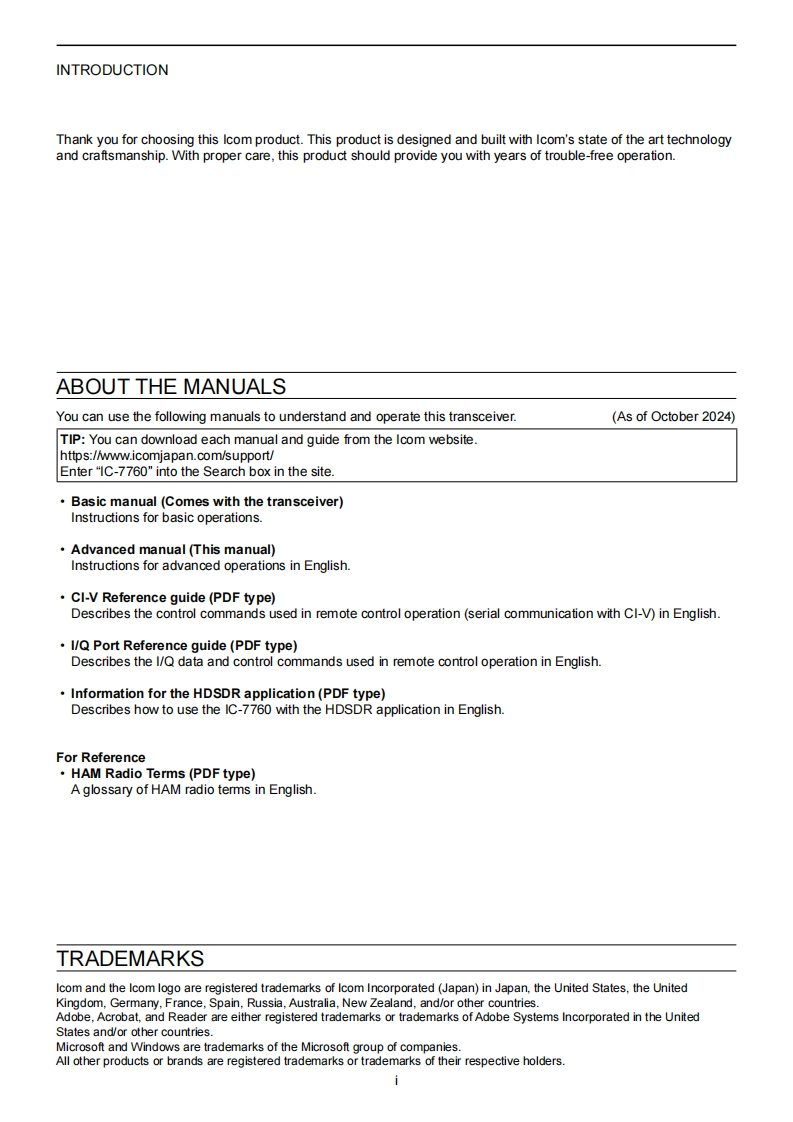 INTRODUCTION

Thank you for choosing this Icom product. This product is designed and built with Icom's state of the art technology and craftsmanship. With proper care, this product should provide you with years of trouble-free operation.

ABOUT THE MANUALS

You can use the following manuals to understand and operate this transceiver. (As of October 2024)

TIP: You can download each manual and guide from the Icom website.
https://www.icomjapan.com/support/
Enter "IC-7760" into the Search box in the site.

• Basic manual (Comes with the transceiver)
Instructions for basic operations.

• Advanced manual (This manual)
Instructions for advanced operations in English.

• CI-V Reference guide (PDF type)
Describes the control commands used in remote control operation (serial communication with CI-V) in English.

• I/Q Port Reference guide (PDF type)
Describes the I/Q data and control commands used in remote control operation in English.

• Information for the HDSDR application (PDF type)
Describes how to use the IC-7760 with the HDSDR application in English.

For Reference
• HAM Radio Terms (PDF type)
A glossary of HAM radio terms in English.

TRADEMARKS

Icom and the Icom logo are registered trademarks of Icom Incorporated (Japan) in Japan, the United States, the United Kingdom, Germany, France, Spain, Russia, Australia, New Zealand, and/or other countries.
Adobe, Acrobat, and Reader are either registered trademarks or trademarks of Adobe Systems Incorporated in the United States and/or other countries.
Microsoft and Windows are trademarks of the Microsoft group of companies.
All other products or brands are registered trademarks or trademarks of their respective holders.

i